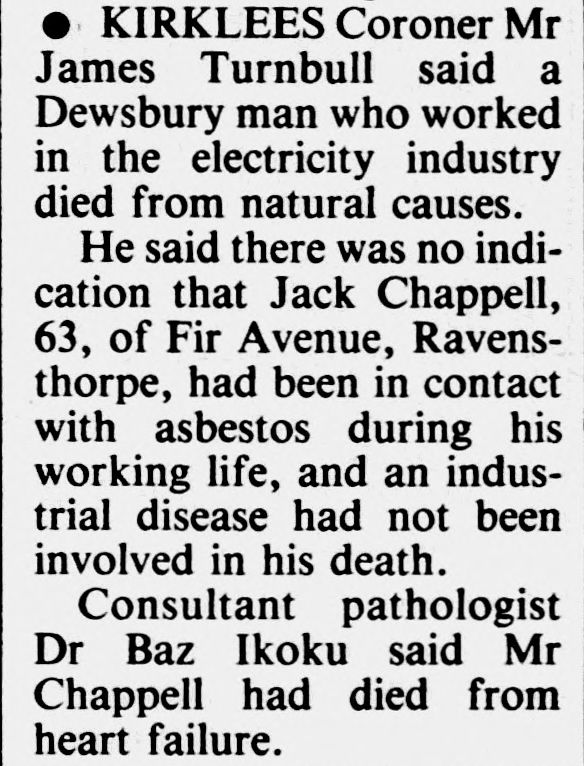 ● KIRKLEES Coroner Mr James Turnbull said a Dewsbury man who worked in the electricity industry died from natural causes.

He said there was no indication that Jack Chappell, 63, of Fir Avenue, Ravensthorpe, had been in contact with asbestos during his working life, and an industrial disease had not been involved in his death.

Consultant pathologist Dr Baz Ikoku said Mr Chappell had died from heart failure.